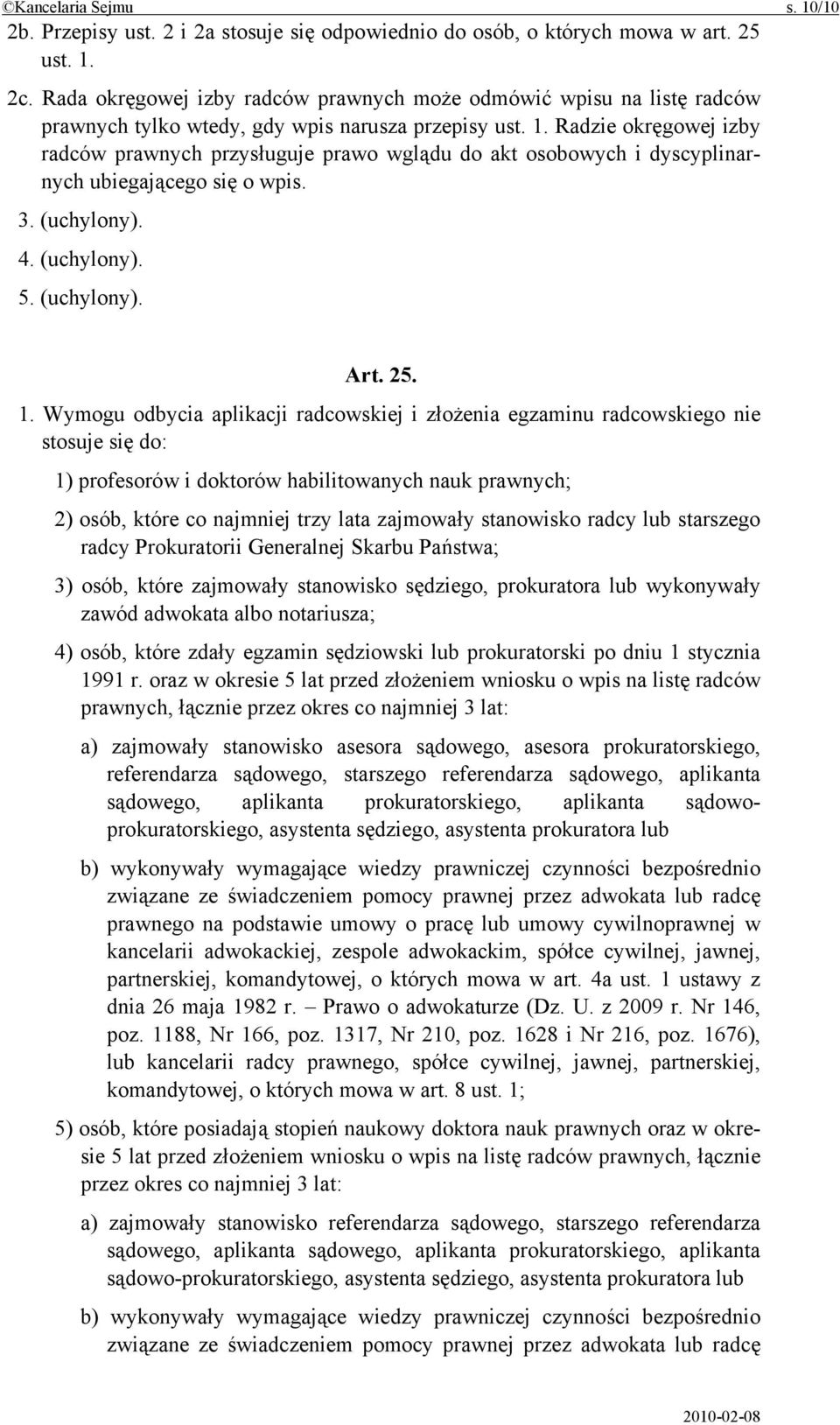 ©Kancelaria Sejmu s. 10/10

2b. Przepisy ust. 2 i 2a stosuje się odpowiednio do osób, o których mowa w art. 25 ust. 1.

2c. Rada okręgowej izby radców prawnych może odmówić wpisu na listę radców prawnych tylko wtedy, gdy wpis narusza przepisy ust. 1. Radzie okręgowej izby radców prawnych przysługuje prawo wglądu do akt osobowych i dyscyplinarnych ubiegającego się o wpis.

3. (uchylony).

4. (uchylony).

5. (uchylony).

Art. 25.

1. Wymogu odbycia aplikacji radcowskiej i złożenia egzaminu radcowskiego nie stosuje się do:

1) profesorów i doktorów habilitowanych nauk prawnych;

2) osób, które co najmniej trzy lata zajmowały stanowisko radcy lub starszego radcy Prokuratorii Generalnej Skarbu Państwa;

3) osób, które zajmowały stanowisko sędziego, prokuratora lub wykonywały zawód adwokata albo notariusza;

4) osób, które zdały egzamin sędziowski lub prokuratorski po dniu 1 stycznia 1991 r. oraz w okresie 5 lat przed złożeniem wniosku o wpis na listę radców prawnych, łącznie przez okres co najmniej 3 lat:

a) zajmowały stanowisko asesora sądowego, asesora prokuratorskiego, referendarza sądowego, starszego referendarza sądowego, aplikanta sądowego, aplikanta prokuratorskiego, aplikanta sądowo-prokuratorskiego, asystenta sędziego, asystenta prokuratora lub

b) wykonywały wymagające wiedzy prawniczej czynności bezpośrednio związane ze świadczeniem pomocy prawnej przez adwokata lub radcę prawnego na podstawie umowy o pracę lub umowy cywilnoprawnej w kancelarii adwokackiej, zespole adwokackim, spółce cywilnej, jawnej, partnerskiej, komandytowej, o których mowa w art. 4a ust. 1 ustawy z dnia 26 maja 1982 r. – Prawo o adwokaturze (Dz. U. z 2009 r. Nr 146, poz. 1188, Nr 166, poz. 1317, Nr 210, poz. 1628 i Nr 216, poz. 1676), lub kancelarii radcy prawnego, spółce cywilnej, jawnej, partnerskiej, komandytowej, o których mowa w art. 8 ust. 1;

5) osób, które posiadają stopień naukowy doktora nauk prawnych oraz w okresie 5 lat przed złożeniem wniosku o wpis na listę radców prawnych, łącznie przez okres co najmniej 3 lat:

a) zajmowały stanowisko referendarza sądowego, starszego referendarza sądowego, aplikanta sądowego, aplikanta prokuratorskiego, aplikanta sądowo-prokuratorskiego, asystenta sędziego, asystenta prokuratora lub

b) wykonywały wymagające wiedzy prawniczej czynności bezpośrednio związane ze świadczeniem pomocy prawnej przez adwokata lub radcę

2010-02-08